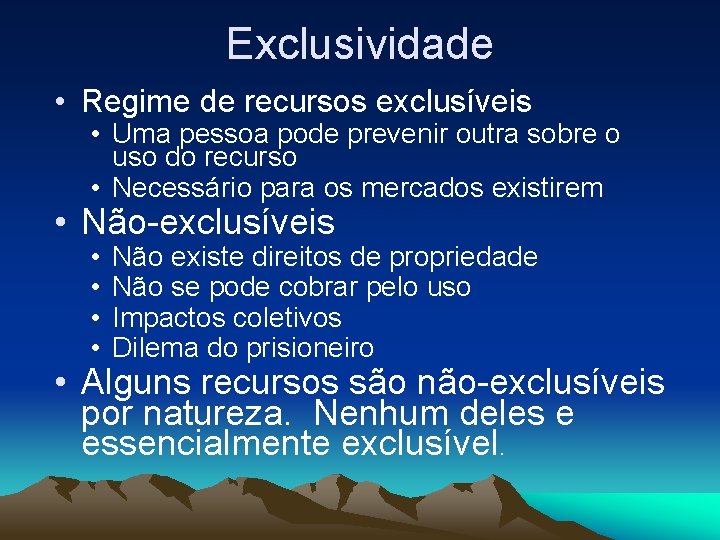 Exclusividade

• Regime de recursos exclusíveis
  • Uma pessoa pode prevenir outra sobre o uso do recurso
  • Necessário para os mercados existirem
• Não-exclusíveis
  • Não existe direitos de propriedade
  • Não se pode cobrar pelo uso
  • Impactos coletivos
  • Dilema do prisioneiro
• Alguns recursos são não-exclusíveis por natureza. Nenhum deles e essencialmente exclusível.